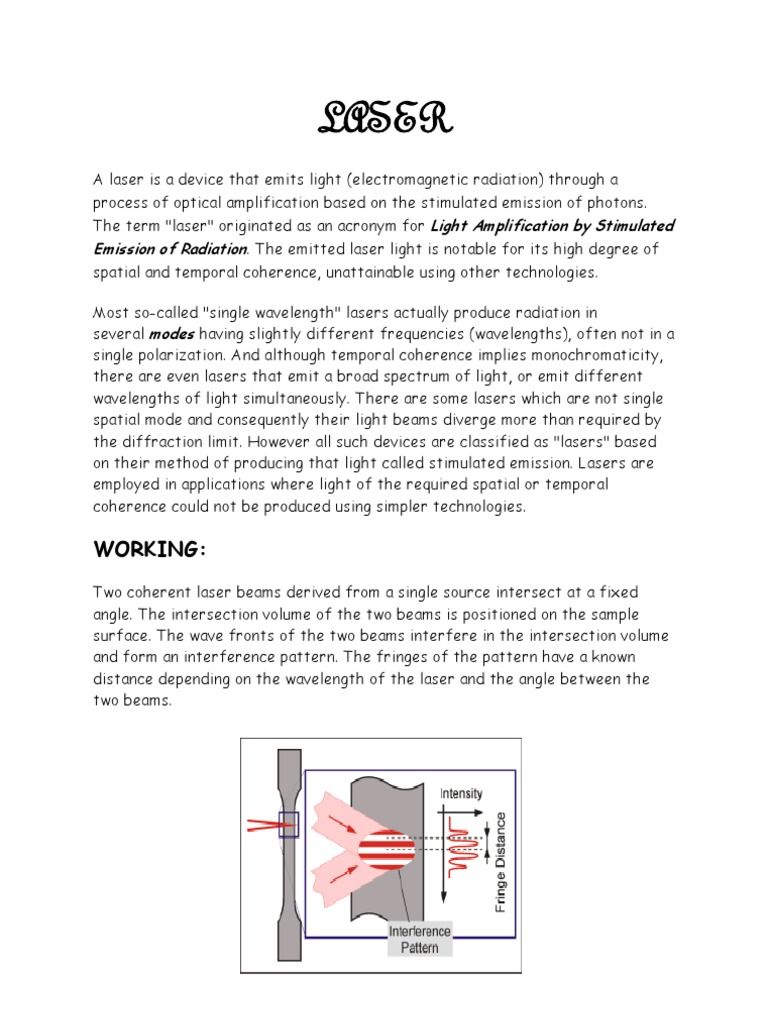 LASER

A laser is a device that emits light (electromagnetic radiation) through a process of optical amplification based on the stimulated emission of photons. The term "laser" originated as an acronym for Light Amplification by Stimulated Emission of Radiation. The emitted laser light is notable for its high degree of spatial and temporal coherence, unattainable using other technologies.

Most so-called "single wavelength" lasers actually produce radiation in several modes having slightly different frequencies (wavelengths), often not in a single polarization. And although temporal coherence implies monochromaticity, there are even lasers that emit a broad spectrum of light, or emit different wavelengths of light simultaneously. There are some lasers which are not single spatial mode and consequently their light beams diverge more than required by the diffraction limit. However all such devices are classified as "lasers" based on their method of producing that light called stimulated emission. Lasers are employed in applications where light of the required spatial or temporal coherence could not be produced using simpler technologies.

WORKING:

Two coherent laser beams derived from a single source intersect at a fixed angle. The intersection volume of the two beams is positioned on the sample surface. The wave fronts of the two beams interfere in the intersection volume and form an interference pattern. The fringes of the pattern have a known distance depending on the wavelength of the laser and the angle between the two beams.

Intensity
Fringe Distance
Interference Pattern